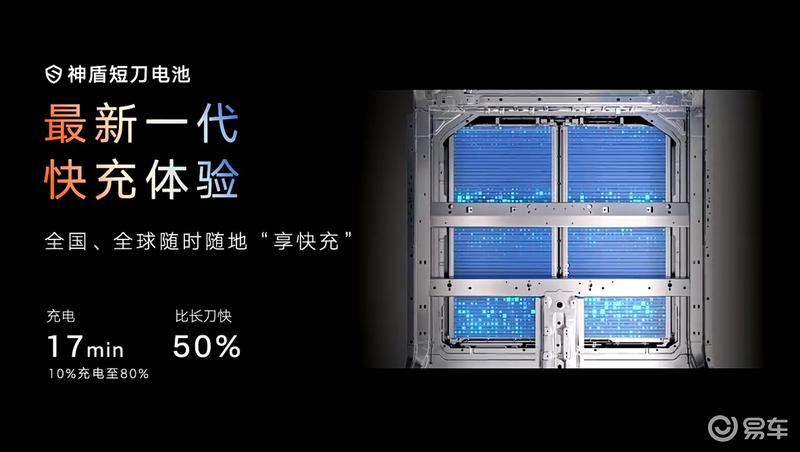 神盾短刀电池

最新一代
快充体验

全国、全球随时随地“享快充”

充电
17min
10%充电至80%

比长刀快
50%

易车